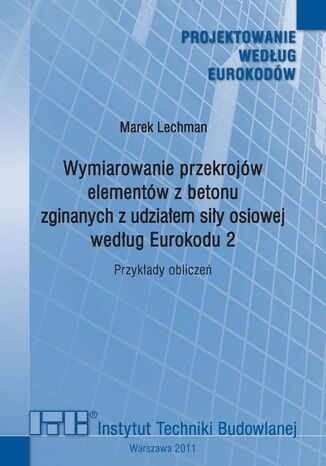 PROJEKTOWANIE WEDŁUG EUROKODÓW

Marek Lechman

Wymiarowanie przekrojów elementów z betonu zginanych z udziałem siły osiowej według Eurokodu 2

Przykłady obliczeń

ITB®

Instytut Techniki Budowlanej

Warszawa 2011